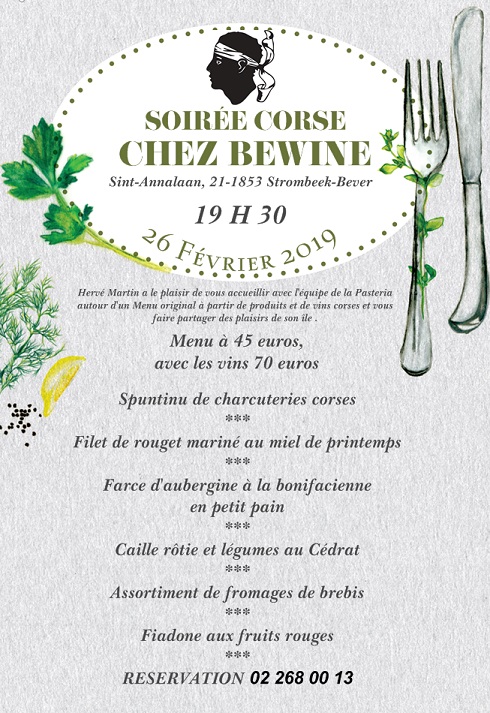 SOIRÉE CORSE
CHEZ BEWINE

Sint-Annalaan, 21-1853 Strombeek-Bever

19 H 30

26 Février 2019

Hervé Martin a le plaisir de vous accueillir avec l'équipe de la Pasteria autour d'un Menu original à partir de produits et de vins corses et vous faire partager des plaisirs de son île .

Menu à 45 euros,
avec les vins 70 euros

Spuntinu de charcuteries corses
***
Filet de rouget mariné au miel de printemps
***
Farce d'aubergine à la bonifacienne
en petit pain
***
Caille rôtie et légumes au Cédrat
***
Assortiment de fromages de brebis
***
Fiadone aux fruits rouges
***
RESERVATION 02 268 00 13